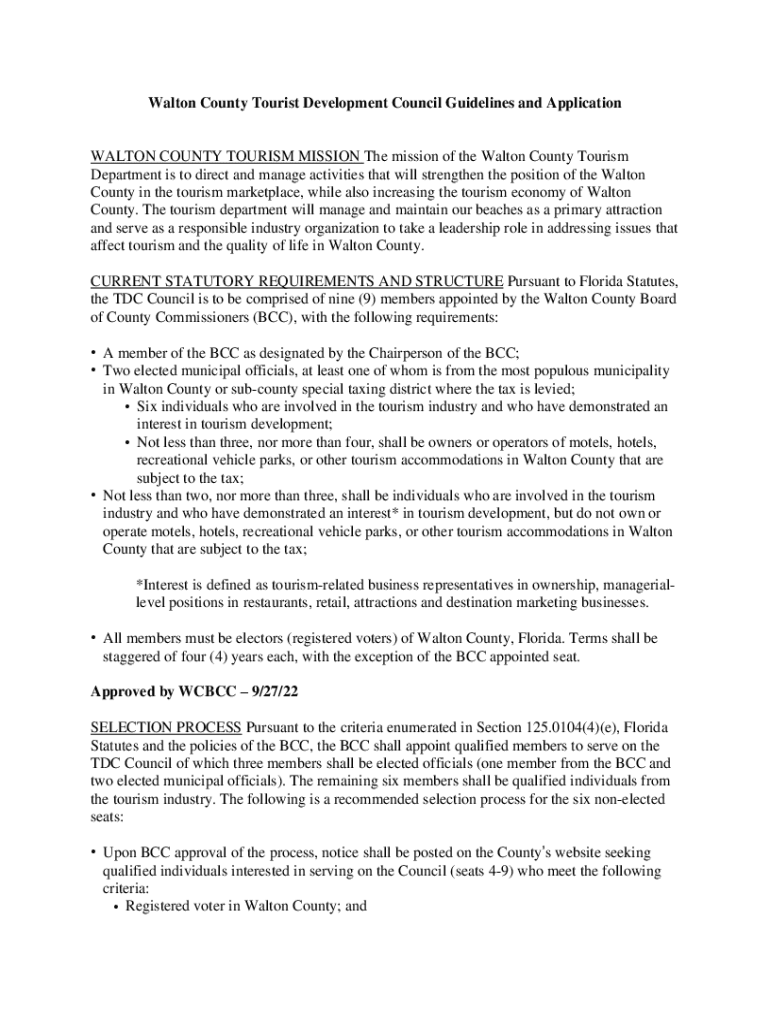 Walton County Tourist Development Council Guidelines and Application

WALTON COUNTY TOURISM MISSION The mission of the Walton County Tourism Department is to direct and manage activities that will strengthen the position of the Walton County in the tourism marketplace, while also increasing the tourism economy of Walton County. The tourism department will manage and maintain our beaches as a primary attraction and serve as a responsible industry organization to take a leadership role in addressing issues that affect tourism and the quality of life in Walton County.

CURRENT STATUTORY REQUIREMENTS AND STRUCTURE Pursuant to Florida Statutes, the TDC Council is to be comprised of nine (9) members appointed by the Walton County Board of County Commissioners (BCC), with the following requirements:

• A member of the BCC as designated by the Chairperson of the BCC;
• Two elected municipal officials, at least one of whom is from the most populous municipality in Walton County or sub-county special taxing district where the tax is levied;
  • Six individuals who are involved in the tourism industry and who have demonstrated an interest in tourism development;
  • Not less than three, nor more than four, shall be owners or operators of motels, hotels, recreational vehicle parks, or other tourism accommodations in Walton County that are subject to the tax;
• Not less than two, nor more than three, shall be individuals who are involved in the tourism industry and who have demonstrated an interest* in tourism development, but do not own or operate motels, hotels, recreational vehicle parks, or other tourism accommodations in Walton County that are subject to the tax;

*Interest is defined as tourism-related business representatives in ownership, managerial-level positions in restaurants, retail, attractions and destination marketing businesses.

• All members must be electors (registered voters) of Walton County, Florida. Terms shall be staggered of four (4) years each, with the exception of the BCC appointed seat.

Approved by WCBCC – 9/27/22

SELECTION PROCESS Pursuant to the criteria enumerated in Section 125.0104(4)(e), Florida Statutes and the policies of the BCC, the BCC shall appoint qualified members to serve on the TDC Council of which three members shall be elected officials (one member from the BCC and two elected municipal officials). The remaining six members shall be qualified individuals from the tourism industry. The following is a recommended selection process for the six non-elected seats:

• Upon BCC approval of the process, notice shall be posted on the County's website seeking qualified individuals interested in serving on the Council (seats 4-9) who meet the following criteria:
  • Registered voter in Walton County; and